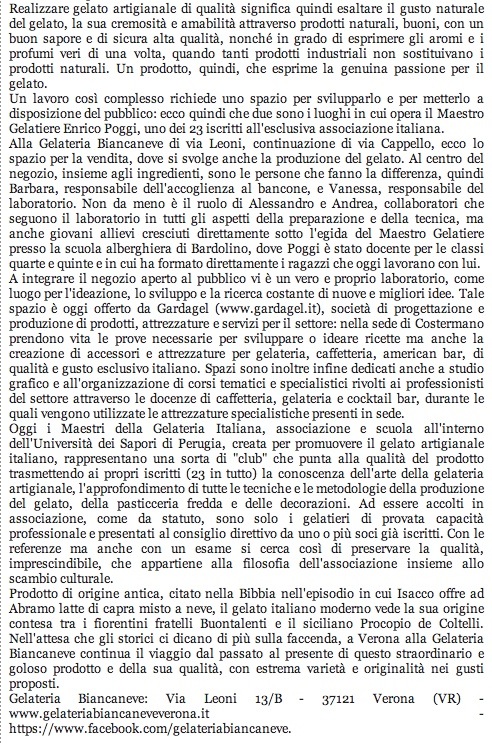 Realizzare gelato artigianale di qualità significa quindi esaltare il gusto naturale del gelato, la sua cremosità e amabilità attraverso prodotti naturali, buoni, con un buon sapore e di sicura alta qualità, nonché in grado di esprimere gli aromi e i profumi veri di una volta, quando tanti prodotti industriali non sostituivano i prodotti naturali. Un prodotto, quindi, che esprime la genuina passione per il gelato.
Un lavoro così complesso richiede uno spazio per svilupparlo e per metterlo a disposizione del pubblico: ecco quindi che due sono i luoghi in cui opera il Maestro Gelatiere Enrico Poggi, uno dei 23 iscritti all'esclusiva associazione italiana.
Alla Gelateria Biancaneve di via Leoni, continuazione di via Cappello, ecco lo spazio per la vendita, dove si svolge anche la produzione del gelato. Al centro del negozio, insieme agli ingredienti, sono le persone che fanno la differenza, quindi Barbara, responsabile dell'accoglienza al bancone, e Vanessa, responsabile del laboratorio. Non da meno è il ruolo di Alessandro e Andrea, collaboratori che seguono il laboratorio in tutti gli aspetti della preparazione e della tecnica, ma anche giovani allievi cresciuti direttamente sotto l'egida del Maestro Gelatiere presso la scuola alberghiera di Bardolino, dove Poggi è stato docente per le classi quarte e quinte e in cui ha formato direttamente i ragazzi che oggi lavorano con lui.
A integrare il negozio aperto al pubblico vi è un vero e proprio laboratorio, come luogo per l'ideazione, lo sviluppo e la ricerca costante di nuove e migliori idee. Tale spazio è oggi offerto da Gardagel (www.gardagel.it), società di progettazione e produzione di prodotti, attrezzature e servizi per il settore: nella sede di Costermano prendono vita le prove necessarie per sviluppare o ideare ricette ma anche la creazione di accessori e attrezzature per gelateria, caffetteria, american bar, di qualità e gusto esclusivo italiano. Spazi sono inoltre infine dedicati anche a studio grafico e all'organizzazione di corsi tematici e specialistici rivolti ai professionisti del settore attraverso le docenze di caffetteria, gelateria e cocktail bar, durante le quali vengono utilizzate le attrezzature specialistiche presenti in sede.
Oggi i Maestri della Gelateria Italiana, associazione e scuola all'interno dell'Università dei Sapori di Perugia, creata per promuovere il gelato artigianale italiano, rappresentano una sorta di "club" che punta alla qualità del prodotto trasmettendo ai propri iscritti (23 in tutto) la conoscenza dell'arte della gelateria artigianale, l'approfondimento di tutte le tecniche e le metodologie della produzione del gelato, della pasticceria fredda e delle decorazioni. Ad essere accolti in associazione, come da statuto, sono solo i gelatieri di provata capacità professionale e presentati al consiglio direttivo da uno o più soci già iscritti. Con le referenze ma anche con un esame si cerca così di preservare la qualità, imprescindibile, che appartiene alla filosofia dell'associazione insieme allo scambio culturale.
Prodotto di origine antica, citato nella Bibbia nell'episodio in cui Isacco offre ad Abramo latte di capra misto a neve, il gelato italiano moderno vede la sua origine contesa tra i fiorentini fratelli Buontalenti e il siciliano Procopio de Coltelli. Nell'attesa che gli storici ci dicano di più sulla faccenda, a Verona alla Gelateria Biancaneve continua il viaggio dal passato al presente di questo straordinario e goloso prodotto e della sua qualità, con estrema varietà e originalità nei gusti proposti.
Gelateria Biancaneve: Via Leoni 13/B - 37121 Verona (VR) - www.gelateriabiancaneveverona.it - https://www.facebook.com/gelateriabiancaneve.